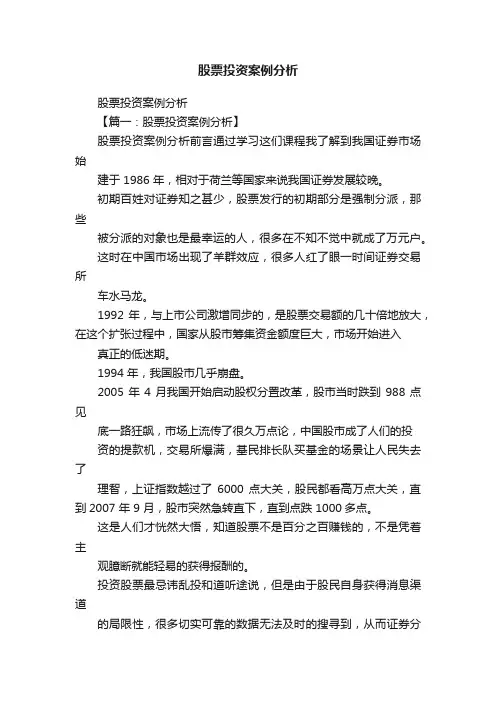 股票投资案例分析

股票投资案例分析

【篇一：股票投资案例分析】

股票投资案例分析前言通过学习这们课程我了解到我国证券市场始

建于 1986 年，相对于荷兰等国家来说我国证券发展较晚。

初期百姓对证券知之甚少，股票发行的初期部分是强制分派，那些

被分派的对象也是最幸运的人，很多在不知不觉中就成了万元户。

这时在中国市场出现了羊群效应，很多人红了眼一时间证券交易所

车水马龙。

1992 年，与上市公司激增同步的，是股票交易额的几十倍地放大，在这个扩张过程中，国家从股市筹集资金额度巨大，市场开始进入

真正的低迷期。

1994 年，我国股市几乎崩盘。

2005 年 4 月我国开始启动股权分置改革，股市当时跌到 988 点见

底一路狂飙，市场上流传了很久万点论，中国股市成了人们的投

资的提款机，交易所爆满，基民排长队买基金的场景让人民失去了

理智，上证指数越过了 6000 点大关，股民都看高万点大关，直到 2007 年 9 月，股市突然急转直下，直到点跌 1000 多点。

这是人们才恍然大悟，知道股票不是百分之百赚钱的，不是凭着主

观臆断就能轻易的获得报酬的。

投资股票最忌讳乱投和道听途说，但是由于股民自身获得消息渠道

的局限性，很多切实可靠的数据无法及时的搜寻到，从而证券分